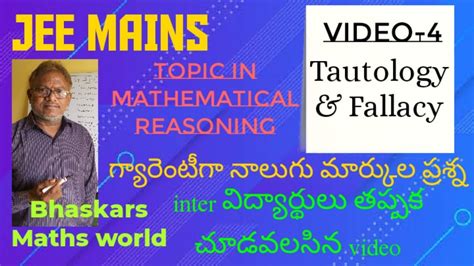 JEE MAINS

VIDEO-4

Tautology & Fallacy

TOPIC IN MATHEMATICAL REASONING

గ్యారెంటీగా నాలుగు మార్కుల ప్రశ్న

inter విద్యార్థులు తప్పక చూడవలసిన video

Bhaskars Maths world